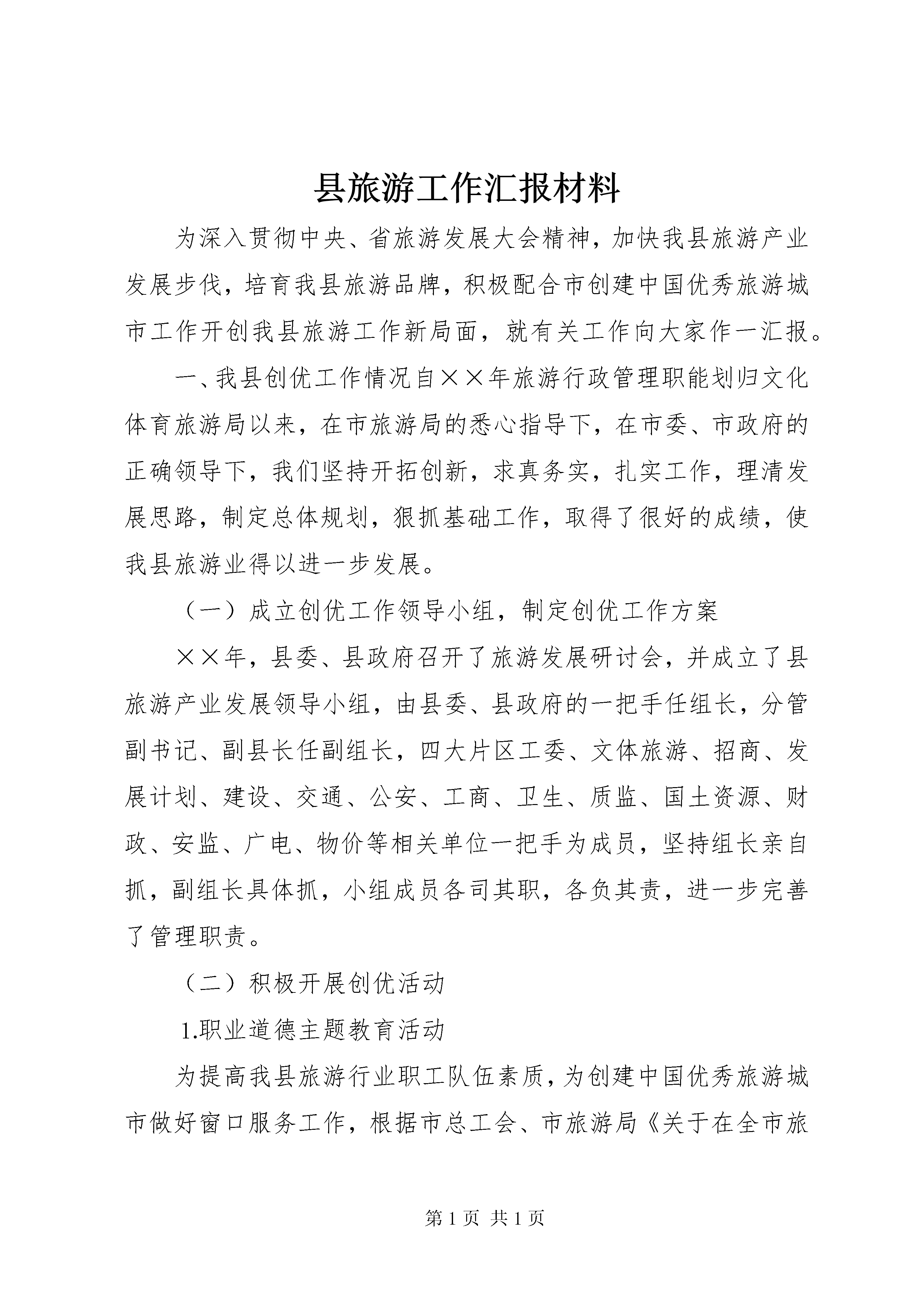 县旅游工作汇报材料

为深入贯彻中央、省旅游发展大会精神，加快我县旅游产业发展步伐，培育我县旅游品牌，积极配合市创建中国优秀旅游城市工作开创我县旅游工作新局面，就有关工作向大家作一汇报。

一、我县创优工作情况自××年旅游行政管理职能划归文化体育旅游局以来，在市旅游局的悉心指导下，在市委、市政府的正确领导下，我们坚持开拓创新，求真务实，扎实工作，理清发展思路，制定总体规划，狠抓基础工作，取得了很好的成绩，使我县旅游业得以进一步发展。

（一）成立创优工作领导小组，制定创优工作方案

××年，县委、县政府召开了旅游发展研讨会，并成立了县旅游产业发展领导小组，由县委、县政府的一把手任组长，分管副书记、副县长任副组长，四大片区工委、文体旅游、招商、发展计划、建设、交通、公安、工商、卫生、质监、国土资源、财政、安监、广电、物价等相关单位一把手为成员，坚持组长亲自抓，副组长具体抓，小组成员各司其职，各负其责，进一步完善了管理职责。

（二）积极开展创优活动

1.职业道德主题教育活动

为提高我县旅游行业职工队伍素质，为创建中国优秀旅游城市做好窗口服务工作，根据市总工会、市旅游局《关于在全市旅

第 1 页 共 1 页